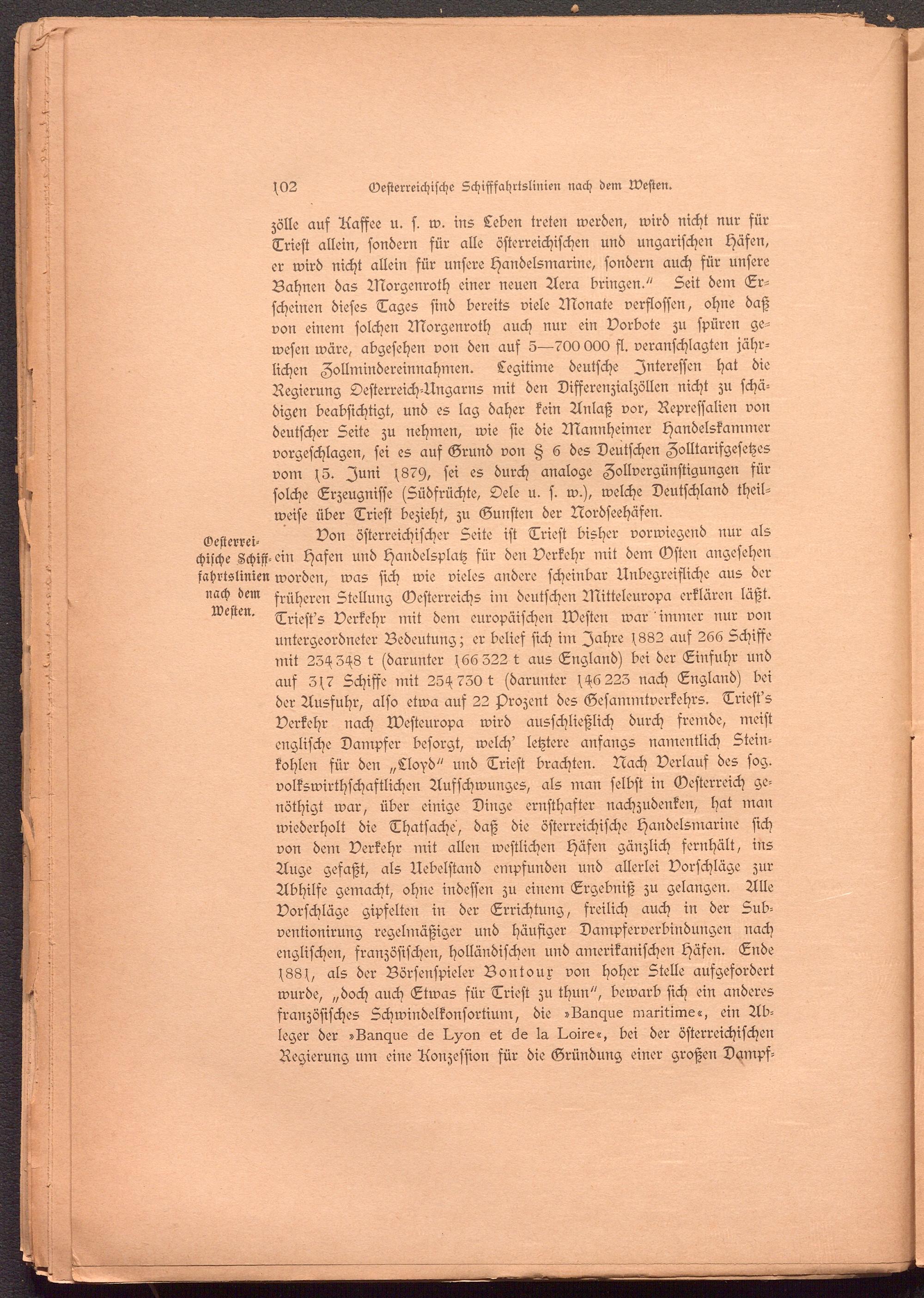 102 Oesterreichische Schifffahrtslinien nach dem Westen.

zölle auf Kaffee u. s. w. ins Leben treten werden, wird nicht nur für Triest allein, sondern für alle österreichischen und ungarischen Häfen, er wird nicht allein für unsere Handelsmarine, sondern auch für unsere Bahnen das Morgenroth einer neuen Aera bringen." Seit dem Erscheinen dieses Tages sind bereits viele Monate verflossen, ohne daß von einem solchen Morgenroth auch nur ein Vorbote zu spüren gewesen wäre, abgesehen von den auf 5—700 000 fl. veranschlagten jährlichen Zollmindereinnahmen. Legitime deutsche Interessen hat die Regierung Oesterreich-Ungarns mit den Differenzialzöllen nicht zu schädigen beabsichtigt, und es lag daher kein Anlaß vor, Repressalien von deutscher Seite zu nehmen, wie sie die Mannheimer Handelskammer vorgeschlagen, sei es auf Grund von § 6 des Deutschen Zolltarifgesetzes vom 15. Juni 1879, sei es durch analoge Zollvergünstigungen für solche Erzeugnisse (Südfrüchte, Oele u. s. w.), welche Deutschland theilweise über Triest bezieht, zu Gunsten der Nordseehäfen.

Oesterreichische Schifffahrtslinien nach dem Westen.

Von österreichischer Seite ist Triest bisher vorwiegend nur als ein Hafen und Handelsplatz für den Verkehr mit dem Osten angesehen worden, was sich wie vieles andere scheinbar Unbegreifliche aus der früheren Stellung Oesterreichs im deutschen Mitteleuropa erklären läßt. Triest's Verkehr mit dem europäischen Westen war immer nur von untergeordneter Bedeutung; er belief sich im Jahre 1882 auf 266 Schiffe mit 234 348 t (darunter 166 322 t aus England) bei der Einfuhr und auf 317 Schiffe mit 254 730 t (darunter 146 223 nach England) bei der Ausfuhr, also etwa auf 22 Prozent des Gesammtverkehrs. Triest's Verkehr nach Westeuropa wird ausschließlich durch fremde, meist englische Dampfer besorgt, welch' letztere anfangs namentlich Steinkohlen für den „Lloyd" und Triest brachten. Nach Verlauf des sog. volkswirthschaftlichen Aufschwunges, als man selbst in Oesterreich genöthigt war, über einige Dinge ernsthafter nachzudenken, hat man wiederholt die Thatsache, daß die österreichische Handelsmarine sich von dem Verkehr mit allen westlichen Häfen gänzlich fernhält, ins Auge gefaßt, als Uebelstand empfunden und allerlei Vorschläge zur Abhilfe gemacht, ohne indessen zu einem Ergebniß zu gelangen. Alle Vorschläge gipfelten in der Errichtung, freilich auch in der Subventionirung regelmäßiger und häufiger Dampferverbindungen nach englischen, französischen, holländischen und amerikanischen Häfen. Ende 1881, als der Börsenspieler Bontoux von hoher Stelle aufgefordert wurde, „doch auch Etwas für Triest zu thun", bewarb sich ein anderes französisches Schwindelkonsortium, die »Banque maritime«, ein Ableger der »Banque de Lyon et de la Loire«, bei der österreichischen Regierung um eine Konzession für die Gründung einer großen Dampf-